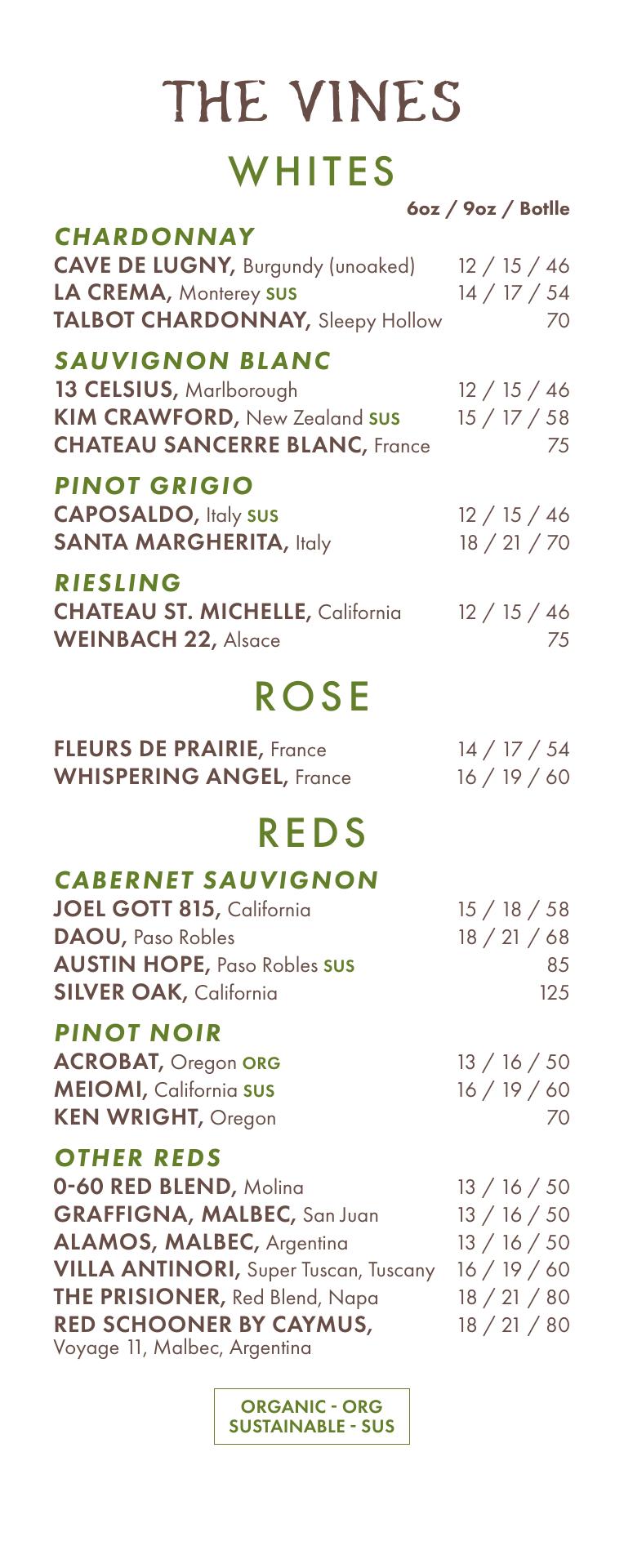 THE VINES

WHITES

6oz / 9oz / Botlle

CHARDONNAY

CAVE DE LUGNY, Burgundy (unoaked) 12 / 15 / 46
LA CREMA, Monterey SUS 14 / 17 / 54
TALBOT CHARDONNAY, Sleepy Hollow 70

SAUVIGNON BLANC

13 CELSIUS, Marlborough 12 / 15 / 46
KIM CRAWFORD, New Zealand SUS 15 / 17 / 58
CHATEAU SANCERRE BLANC, France 75

PINOT GRIGIO

CAPOSALDO, Italy SUS 12 / 15 / 46
SANTA MARGHERITA, Italy 18 / 21 / 70

RIESLING

CHATEAU ST. MICHELLE, California 12 / 15 / 46
WEINBACH 22, Alsace 75

ROSE

FLEURS DE PRAIRIE, France 14 / 17 / 54
WHISPERING ANGEL, France 16 / 19 / 60

REDS

CABERNET SAUVIGNON

JOEL GOTT 815, California 15 / 18 / 58
DAOU, Paso Robles 18 / 21 / 68
AUSTIN HOPE, Paso Robles SUS 85
SILVER OAK, California 125

PINOT NOIR

ACROBAT, Oregon ORG 13 / 16 / 50
MEIOMI, California SUS 16 / 19 / 60
KEN WRIGHT, Oregon 70

OTHER REDS

0-60 RED BLEND, Molina 13 / 16 / 50
GRAFFIGNA, MALBEC, San Juan 13 / 16 / 50
ALAMOS, MALBEC, Argentina 13 / 16 / 50
VILLA ANTINORI, Super Tuscan, Tuscany 16 / 19 / 60
THE PRISIONER, Red Blend, Napa 18 / 21 / 80
RED SCHOONER BY CAYMUS, 18 / 21 / 80
Voyage 11, Malbec, Argentina

ORGANIC - ORG
SUSTAINABLE - SUS